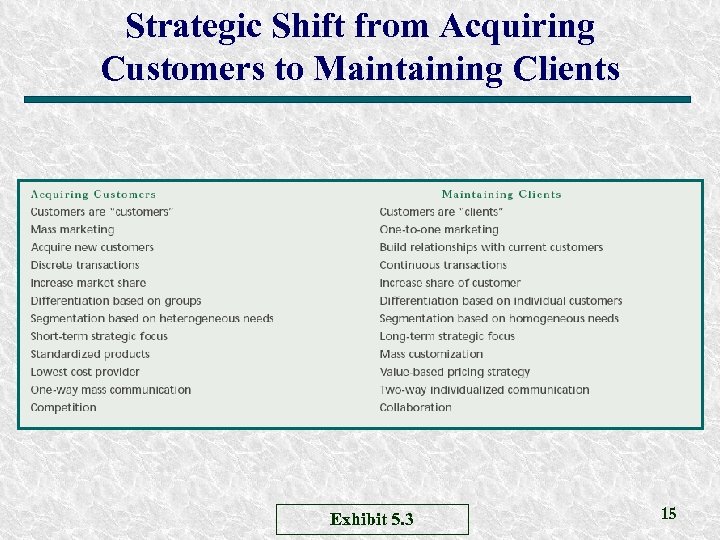 Strategic Shift from Acquiring Customers to Maintaining Clients

| Acquiring Customers | Maintaining Clients |
|---|---|
| Customers are "customers" | Customers are "clients" |
| Mass marketing | One-to-one marketing |
| Acquire new customers | Build relationships with current customers |
| Discrete transactions | Continuous transactions |
| Increase market share | Increase share of customer |
| Differentiation based on groups | Differentiation based on individual customers |
| Segmentation based on heterogeneous needs | Segmentation based on homogeneous needs |
| Short-term strategic focus | Long-term strategic focus |
| Standardized products | Mass customization |
| Lowest cost provider | Value-based pricing strategy |
| One-way mass communication | Two-way individualized communication |
| Competition | Collaboration |

Exhibit 5.3

15